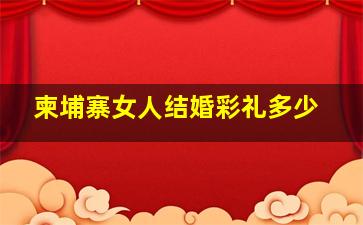 柬埔寨女人结婚彩礼多少